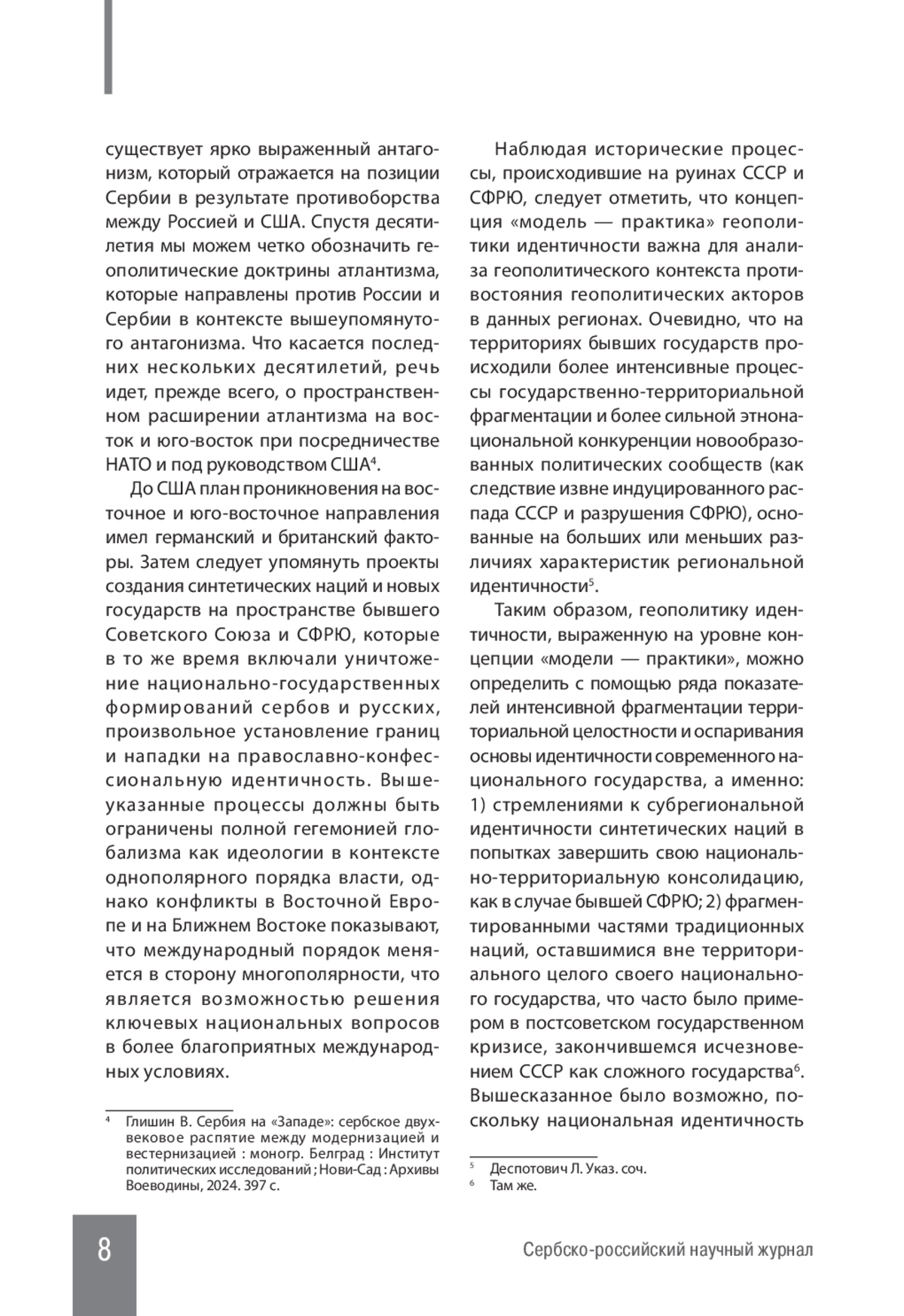 существует ярко выраженный антагонизм, который отражается на позиции Сербии в результате противоборства между Россией и США. Спустя десятилетия мы можем четко обозначить геополитические доктрины атлантизма, которые направлены против России и Сербии в контексте вышеупомянутого антагонизма. Что касается последних нескольких десятилетий, речь идет, прежде всего, о пространственном расширении атлантизма на восток и юго-восток при посредничестве НАТО и под руководством США$^4$.

До США план проникновения на восточное и юго-восточное направления имел германский и британский факторы. Затем следует упомянуть проекты создания синтетических наций и новых государств на пространстве бывшего Советского Союза и СФРЮ, которые в то же время включали уничтожение национально-государственных формирований сербов и русских, произвольное установление границ и нападки на православно-конфессиональную идентичность. Вышеуказанные процессы должны быть ограничены полной гегемонией глобализма как идеологии в контексте однополярного порядка власти, однако конфликты в Восточной Европе и на Ближнем Востоке показывают, что международный порядок меняется в сторону многополярности, что является возможностью решения ключевых национальных вопросов в более благоприятных международных условиях.

$^4$ Глишин В. Сербия на «Западе»: сербское двухвековое распятие между модернизацией и вестернизацией : моногр. Белград : Институт политических исследований ; Нови-Сад : Архивы Воеводины, 2024. 397 с.

Наблюдая исторические процессы, происходившие на руинах СССР и СФРЮ, следует отметить, что концепция «модель — практика» геополитики идентичности важна для анализа геополитического контекста противостояния геополитических акторов в данных регионах. Очевидно, что на территориях бывших государств происходили более интенсивные процессы государственно-территориальной фрагментации и более сильной этнонациональной конкуренции новообразованных политических сообществ (как следствие извне индуцированного распада СССР и разрушения СФРЮ), основанные на больших или меньших различиях характеристик региональной идентичности$^5$.

Таким образом, геополитику идентичности, выраженную на уровне концепции «модели — практики», можно определить с помощью ряда показателей интенсивной фрагментации территориальной целостности и оспаривания основы идентичности современного национального государства, а именно: 1) стремлениями к субрегиональной идентичности синтетических наций в попытках завершить свою национально-территориальную консолидацию, как в случае бывшей СФРЮ; 2) фрагментированными частями традиционных наций, оставшимися вне территориального целого своего национального государства, что часто было примером в постсоветском государственном кризисе, закончившемся исчезновением СССР как сложного государства$^6$. Вышесказанное было возможно, поскольку национальная идентичность

$^5$ Деспотович Л. Указ. соч.
$^6$ Там же.

8

Сербско-российский научный журнал